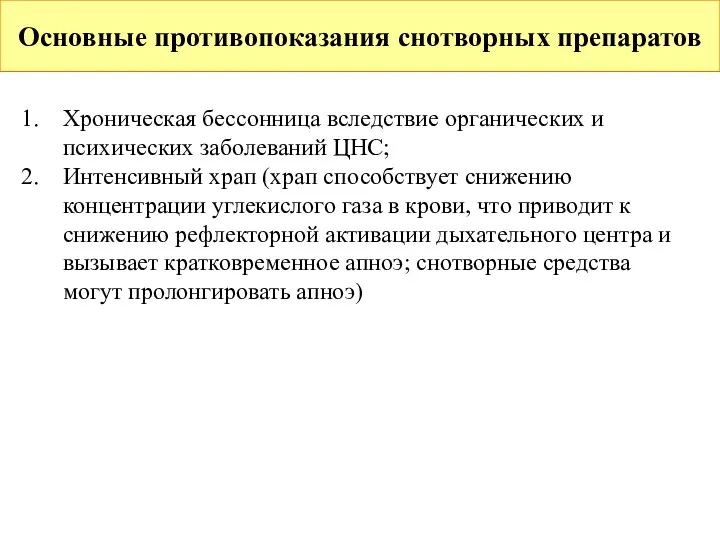 Основные противопоказания снотворных препаратов

1. Хроническая бессонница вследствие органических и психических заболеваний ЦНС;
2. Интенсивный храп (храп способствует снижению концентрации углекислого газа в крови, что приводит к снижению рефлекторной активации дыхательного центра и вызывает кратковременное апноэ; снотворные средства могут пролонгировать апноэ)